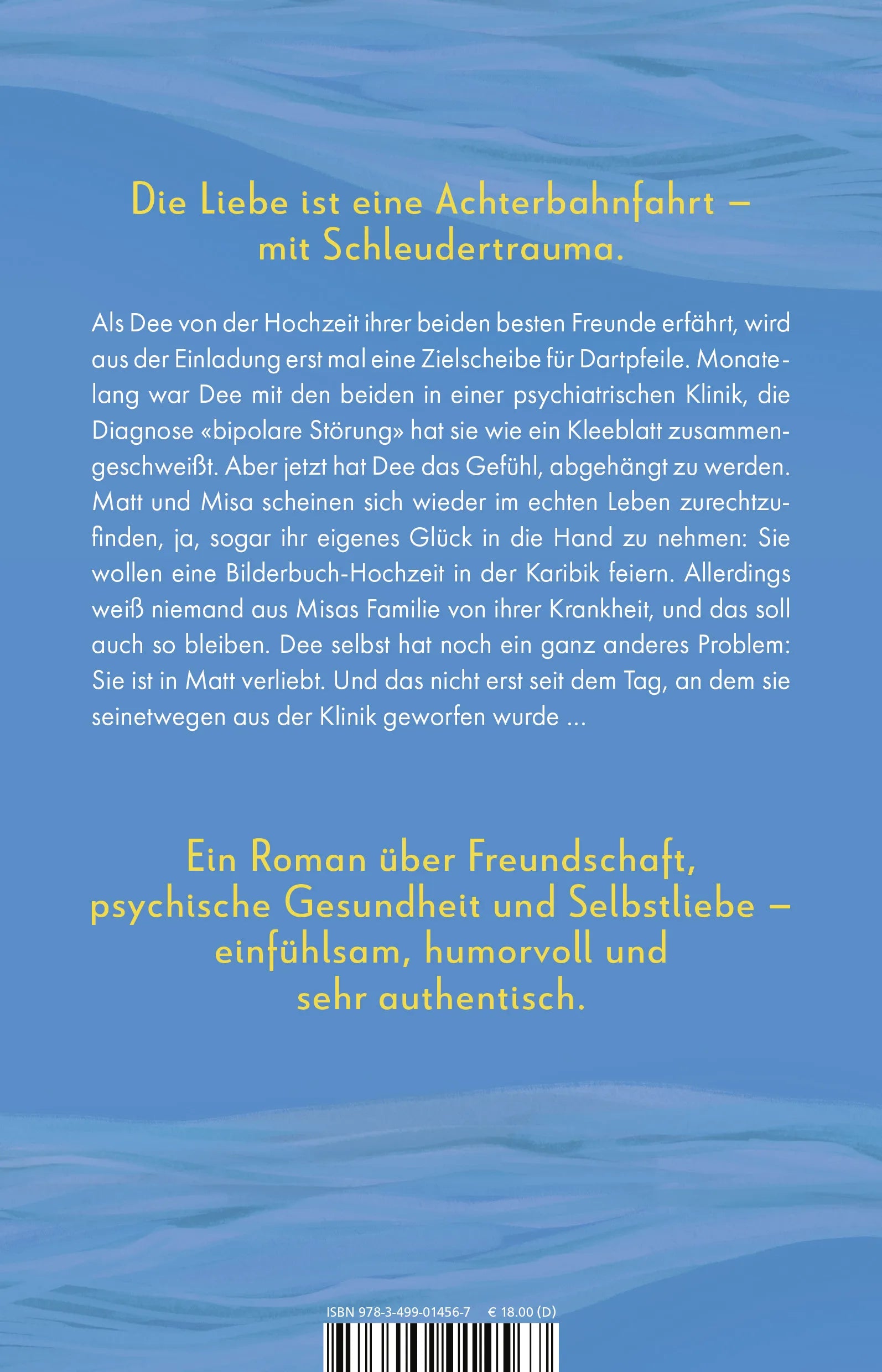 Die Liebe ist eine Achterbahnfahrt – mit Schleudertrauma.

Als Dee von der Hochzeit ihrer beiden besten Freunde erfährt, wird aus der Einladung erst mal eine Zielscheibe für Dartpfeile. Monatelang war Dee mit den beiden in einer psychiatrischen Klinik, die Diagnose «bipolare Störung» hat sie wie ein Kleeblatt zusammengeschweißt. Aber jetzt hat Dee das Gefühl, abgehängt zu werden. Matt und Misa scheinen sich wieder im echten Leben zurechtzufinden, ja, sogar ihr eigenes Glück in die Hand zu nehmen: Sie wollen eine Bilderbuch-Hochzeit in der Karibik feiern. Allerdings weiß niemand aus Misas Familie von ihrer Krankheit, und das soll auch so bleiben. Dee selbst hat noch ein ganz anderes Problem: Sie ist in Matt verliebt. Und das nicht erst seit dem Tag, an dem sie seinetwegen aus der Klinik geworfen wurde ...

Ein Roman über Freundschaft, psychische Gesundheit und Selbstliebe – einfühlsam, humorvoll und sehr authentisch.

ISBN 978-3-499-01456-7 € 18.00 (D)